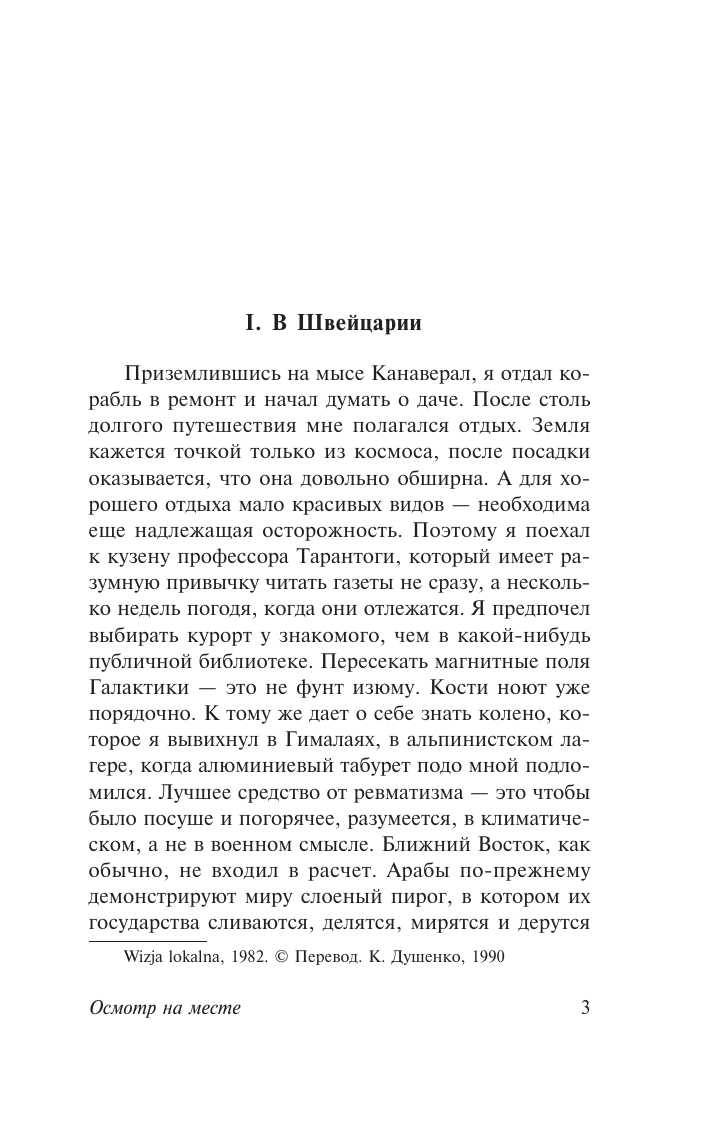 I. В Швейцарии

Приземлившись на мысе Канаверал, я отдал корабль в ремонт и начал думать о даче. После столь долгого путешествия мне полагался отдых. Земля кажется точкой только из космоса, после посадки оказывается, что она довольно обширна. А для хорошего отдыха мало красивых видов — необходима еще надлежащая осторожность. Поэтому я поехал к кузену профессора Тарантоги, который имеет разумную привычку читать газеты не сразу, а несколько недель погодя, когда они отлежатся. Я предпочел выбирать курорт у знакомого, чем в какой-нибудь публичной библиотеке. Пересекать магнитные поля Галактики — это не фунт изюму. Кости ноют уже порядочно. К тому же дает о себе знать колено, которое я вывихнул в Гималаях, в альпинистском лагере, когда алюминиевый табурет подо мной подломился. Лучшее средство от ревматизма — это чтобы было посуше и погорячее, разумеется, в климатическом, а не в военном смысле. Ближний Восток, как обычно, не входил в расчет. Арабы по-прежнему демонстрируют миру слоеный пирог, в котором их государства сливаются, делятся, мирятся и дерутся

Wizja lokalna, 1982. © Перевод. К. Душенко, 1990

Осмотр на месте

3